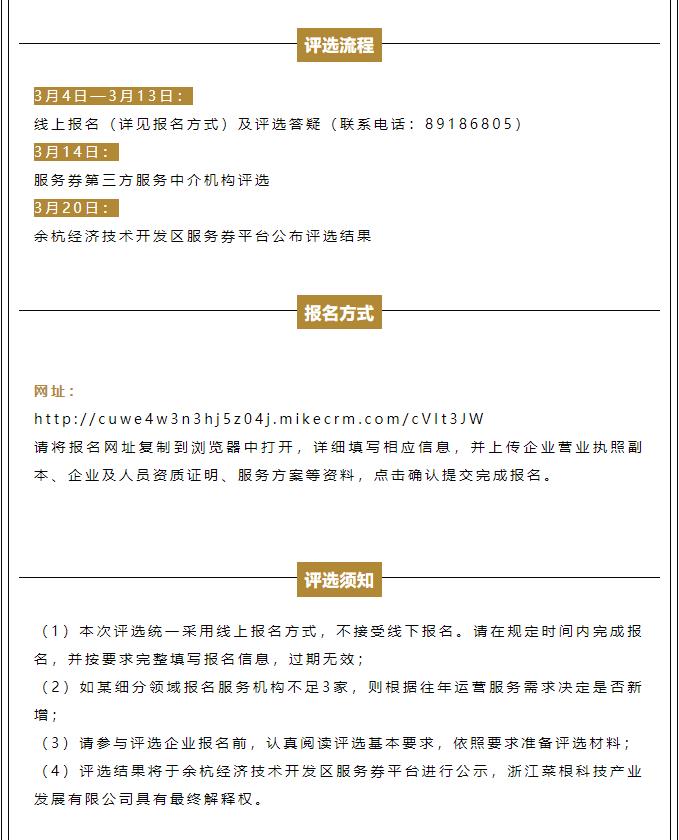 评选流程

3月4日—3月13日：
线上报名（详见报名方式）及评选答疑（联系电话：89186805）
3月14日：
服务券第三方服务中介机构评选
3月20日：
余杭经济技术开发区服务券平台公布评选结果

报名方式

网址：
http://cuwe4w3n3hj5z04j.mikecrm.com/cVIt3JW
请将报名网址复制到浏览器中打开，详细填写相应信息，并上传企业营业执照副本、企业及人员资质证明、服务方案等资料，点击确认提交完成报名。

评选须知

（1）本次评选统一采用线上报名方式，不接受线下报名。请在规定时间内完成报名，并按要求完整填写报名信息，过期无效；
（2）如某细分领域报名服务机构不足3家，则根据往年运营服务需求决定是否新增；
（3）请参与评选企业报名前，认真阅读评选基本要求，依照要求准备评选材料；
（4）评选结果将于余杭经济技术开发区服务券平台进行公示，浙江菜根科技产业发展有限公司具有最终解释权。